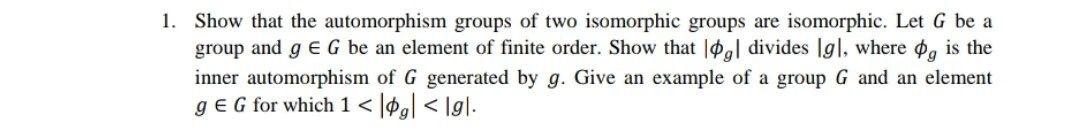 1. Show that the automorphism groups of two isomorphic groups are isomorphic. Let $G$ be a group and $g \in G$ be an element of finite order. Show that $|\phi_g|$ divides $|g|$, where $\phi_g$ is the inner automorphism of $G$ generated by $g$. Give an example of a group $G$ and an element $g \in G$ for which $1 < |\phi_g| < |g|$.